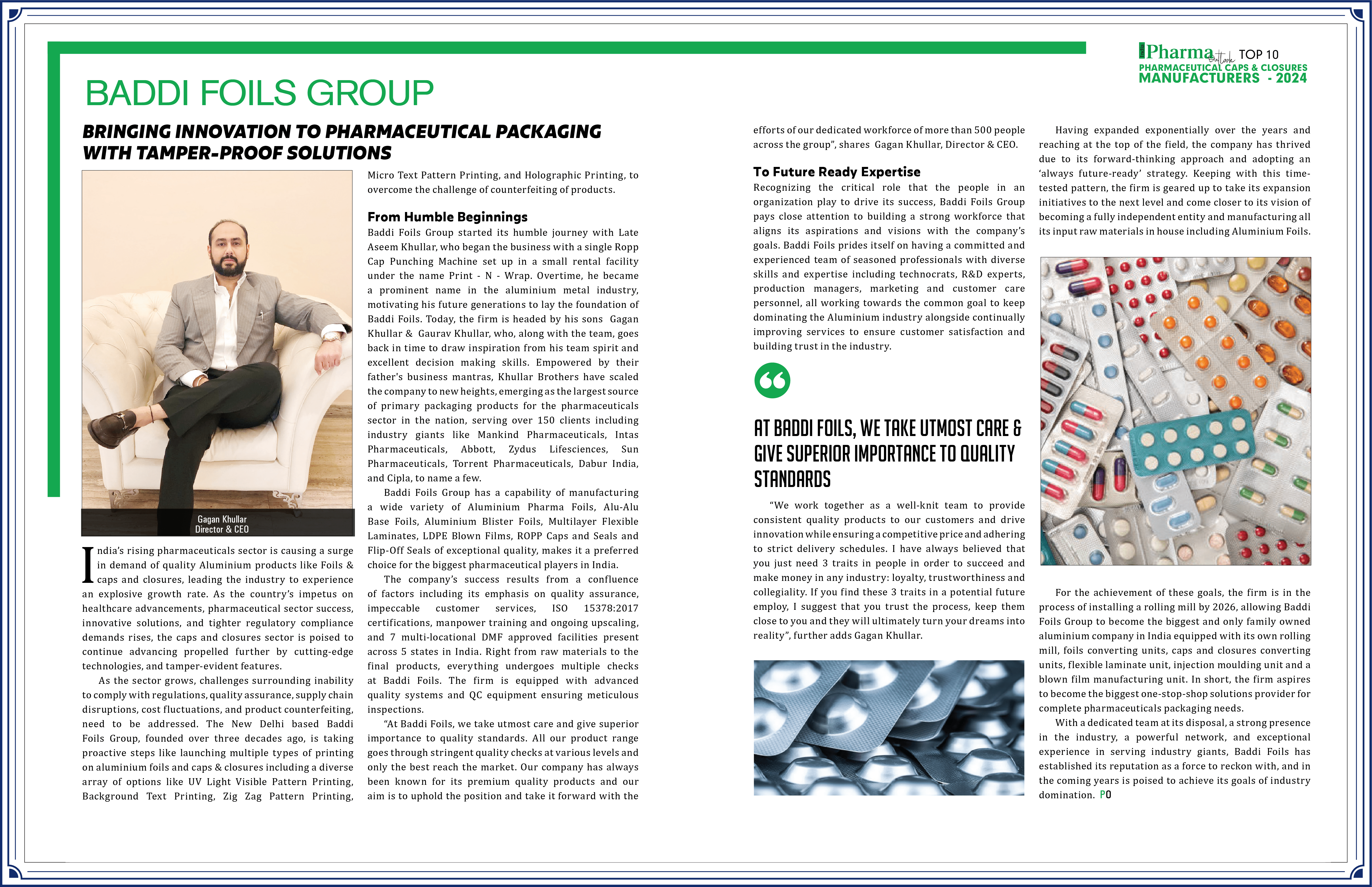 Pharma Outlook TOP 10
PHARMACEUTICAL CAPS & CLOSURES
MANUFACTURERS - 2024

BADDI FOILS GROUP

BRINGING INNOVATION TO PHARMACEUTICAL PACKAGING WITH TAMPER-PROOF SOLUTIONS

Gagan Khullar
Director & CEO

India's rising pharmaceuticals sector is causing a surge in demand of quality Aluminium products like Foils & caps and closures, leading the industry to experience an explosive growth rate. As the country's impetus on healthcare advancements, pharmaceutical sector success, innovative solutions, and tighter regulatory compliance demands rises, the caps and closures sector is poised to continue advancing propelled further by cutting-edge technologies, and tamper-evident features.

As the sector grows, challenges surrounding inability to comply with regulations, quality assurance, supply chain disruptions, cost fluctuations, and product counterfeiting, need to be addressed. The New Delhi based Baddi Foils Group, founded over three decades ago, is taking proactive steps like launching multiple types of printing on aluminium foils and caps & closures including a diverse array of options like UV Light Visible Pattern Printing, Background Text Printing, Zig Zag Pattern Printing, Micro Text Pattern Printing, and Holographic Printing, to overcome the challenge of counterfeiting of products.

From Humble Beginnings
Baddi Foils Group started its humble journey with Late Aseem Khullar, who began the business with a single Ropp Cap Punching Machine set up in a small rental facility under the name Print - N - Wrap. Overtime, he became a prominent name in the aluminium metal industry, motivating his future generations to lay the foundation of Baddi Foils. Today, the firm is headed by his sons Gagan Khullar & Gaurav Khullar, who, along with the team, goes back in time to draw inspiration from his team spirit and excellent decision making skills. Empowered by their father's business mantras, Khullar Brothers have scaled the company to new heights, emerging as the largest source of primary packaging products for the pharmaceuticals sector in the nation, serving over 150 clients including industry giants like Mankind Pharmaceuticals, Intas Pharmaceuticals, Abbott, Zydus Lifesciences, Sun Pharmaceuticals, Torrent Pharmaceuticals, Dabur India, and Cipla, to name a few.

Baddi Foils Group has a capability of manufacturing a wide variety of Aluminium Pharma Foils, Alu-Alu Base Foils, Aluminium Blister Foils, Multilayer Flexible Laminates, LDPE Blown Films, ROPP Caps and Seals and Flip-Off Seals of exceptional quality, makes it a preferred choice for the biggest pharmaceutical players in India.

The company's success results from a confluence of factors including its emphasis on quality assurance, impeccable customer services, ISO 15378:2017 certifications, manpower training and ongoing upscaling, and 7 multi-locational DMF approved facilities present across 5 states in India. Right from raw materials to the final products, everything undergoes multiple checks at Baddi Foils. The firm is equipped with advanced quality systems and QC equipment ensuring meticulous inspections.

"At Baddi Foils, we take utmost care and give superior importance to quality standards. All our product range goes through stringent quality checks at various levels and only the best reach the market. Our company has always been known for its premium quality products and our aim is to uphold the position and take it forward with the efforts of our dedicated workforce of more than 500 people across the group", shares Gagan Khullar, Director & CEO.

To Future Ready Expertise
Recognizing the critical role that the people in an organization play to drive its success, Baddi Foils Group pays close attention to building a strong workforce that aligns its aspirations and visions with the company's goals. Baddi Foils prides itself on having a committed and experienced team of seasoned professionals with diverse skills and expertise including technocrats, R&D experts, production managers, marketing and customer care personnel, all working towards the common goal to keep dominating the Aluminium industry alongside continually improving services to ensure customer satisfaction and building trust in the industry.

AT BADDI FOILS, WE TAKE UTMOST CARE & GIVE SUPERIOR IMPORTANCE TO QUALITY STANDARDS

"We work together as a well-knit team to provide consistent quality products to our customers and drive innovation while ensuring a competitive price and adhering to strict delivery schedules. I have always believed that you just need 3 traits in people in order to succeed and make money in any industry: loyalty, trustworthiness and collegiality. If you find these 3 traits in a potential future employ, I suggest that you trust the process, keep them close to you and they will ultimately turn your dreams into reality", further adds Gagan Khullar.

Having expanded exponentially over the years and reaching at the top of the field, the company has thrived due to its forward-thinking approach and adopting an 'always future-ready' strategy. Keeping with this time-tested pattern, the firm is geared up to take its expansion initiatives to the next level and come closer to its vision of becoming a fully independent entity and manufacturing all its input raw materials in house including Aluminium Foils.

For the achievement of these goals, the firm is in the process of installing a rolling mill by 2026, allowing Baddi Foils Group to become the biggest and only family owned aluminium company in India equipped with its own rolling mill, foils converting units, caps and closures converting units, flexible laminate unit, injection moulding unit and a blown film manufacturing unit. In short, the firm aspires to become the biggest one-stop-shop solutions provider for complete pharmaceuticals packaging needs.

With a dedicated team at its disposal, a strong presence in the industry, a powerful network, and exceptional experience in serving industry giants, Baddi Foils has established its reputation as a force to reckon with, and in the coming years is poised to achieve its goals of industry domination. PO